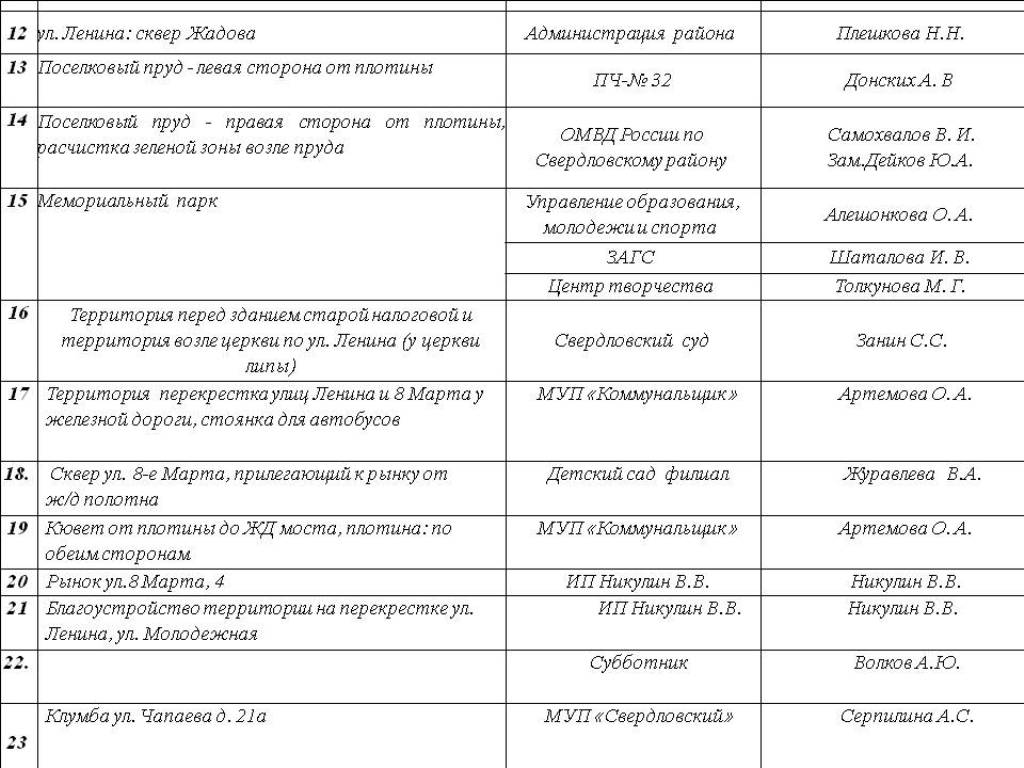 | | | | |
|---|---|---|---|
| 12 | ул. Ленина: сквер Жадова | Администрация района | Плешкова Н.Н. |
| 13 | Поселковый пруд - левая сторона от плотины | ПЧ-№ 32 | Донских А. В |
| 14 | Поселковый пруд - правая сторона от плотины, расчистка зеленой зоны возле пруда | ОМВД России по Свердловскому району | Самохвалов В. И. Зам.Дейков Ю.А. |
| 15 | Мемориальный парк | Управление образования, молодежи и спорта | Алешонкова О.А. |
| | | ЗАГС | Шаталова И. В. |
| | | Центр творчества | Толкунова М. Г. |
| 16 | Территория перед зданием старой налоговой и территория возле церкви по ул. Ленина (у церкви липы) | Свердловский суд | Занин С.С. |
| 17 | Территория перекрестка улиц Ленина и 8 Марта у железной дороги, стоянка для автобусов | МУП «Коммунальщик» | Артемова О.А. |
| 18. | Сквер ул. 8-е Марта, прилегающий к рынку от ж/д полотна | Детский сад филиал | Журавлева В.А. |
| 19 | Кювет от плотины до ЖД моста, плотина: по обеим сторонам | МУП «Коммунальщик» | Артемова О.А. |
| 20 | Рынок ул.8 Марта, 4 | ИП Никулин В.В. | Никулин В.В. |
| 21 | Благоустройство территории на перекрестке ул. Ленина, ул. Молодежная | ИП Никулин В.В. | Никулин В.В. |
| 22. | | Субботник | Волков А.Ю. |
| 23 | Клумба ул. Чапаева д. 21а | МУП «Свердловский» | Серпилина А.С. |